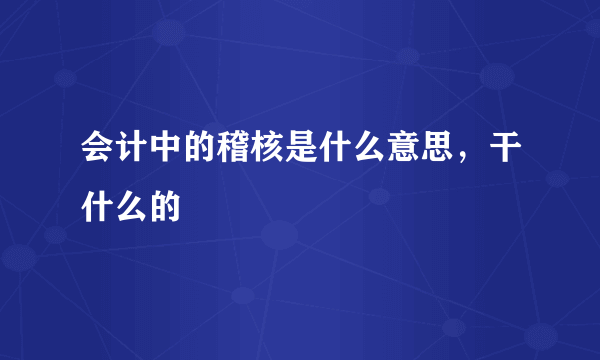 会计中的稽核是什么意思，干什么的